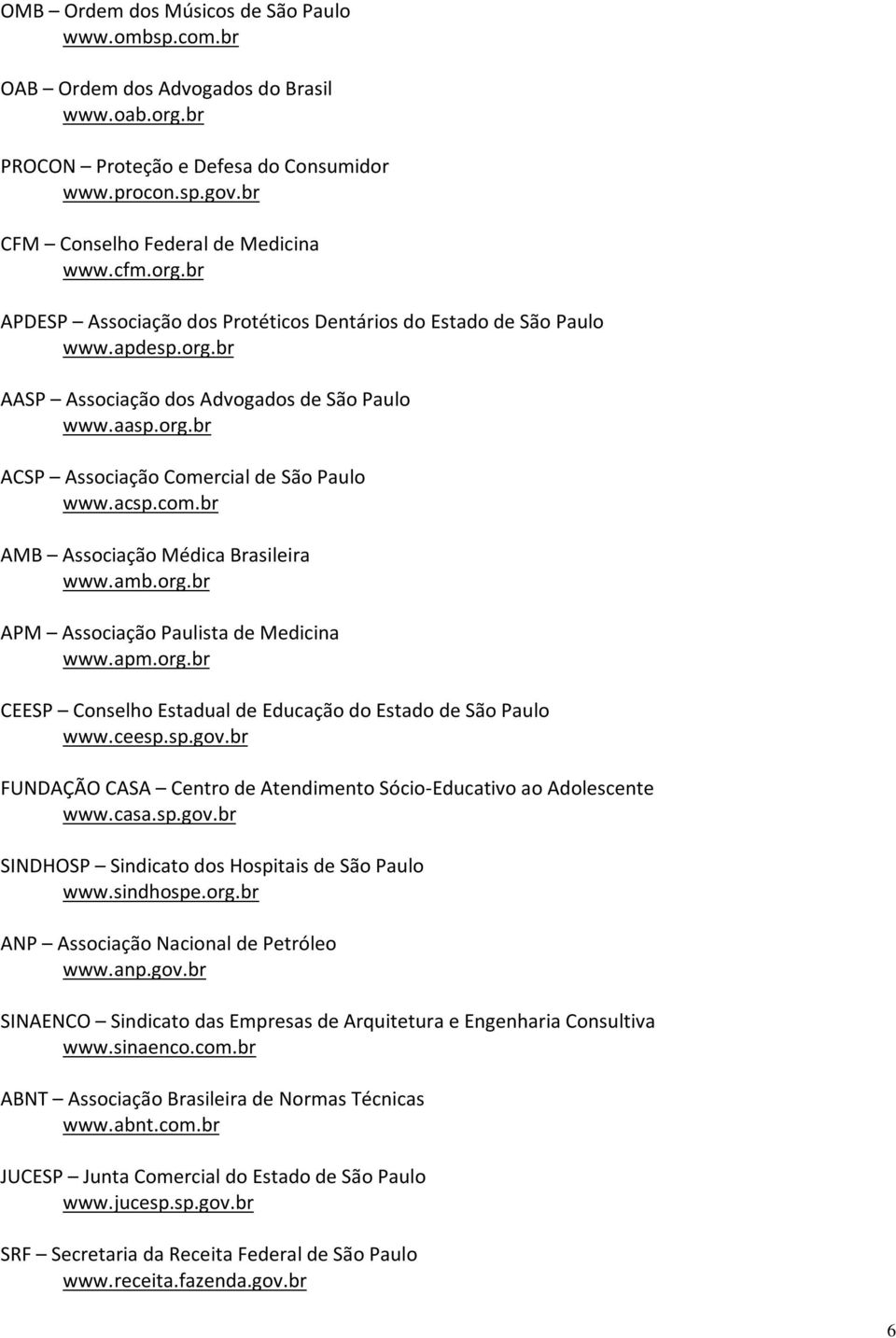 OMB – Ordem dos Músicos de São Paulo
www.ombsp.com.br

OAB – Ordem dos Advogados do Brasil
www.oab.org.br

PROCON – Proteção e Defesa do Consumidor
www.procon.sp.gov.br

CFM – Conselho Federal de Medicina
www.cfm.org.br

APDESP – Associação dos Protéticos Dentários do Estado de São Paulo
www.apdesp.org.br

AASP – Associação dos Advogados de São Paulo
www.aasp.org.br

ACSP – Associação Comercial de São Paulo
www.acsp.com.br

AMB – Associação Médica Brasileira
www.amb.org.br

APM – Associação Paulista de Medicina
www.apm.org.br

CEESP – Conselho Estadual de Educação do Estado de São Paulo
www.ceesp.sp.gov.br

FUNDAÇÃO CASA – Centro de Atendimento Sócio-Educativo ao Adolescente
www.casa.sp.gov.br

SINDHOSP – Sindicato dos Hospitais de São Paulo
www.sindhospe.org.br

ANP – Associação Nacional de Petróleo
www.anp.gov.br

SINAENCO – Sindicato das Empresas de Arquitetura e Engenharia Consultiva
www.sinaenco.com.br

ABNT – Associação Brasileira de Normas Técnicas
www.abnt.com.br

JUCESP – Junta Comercial do Estado de São Paulo
www.jucesp.sp.gov.br

SRF – Secretaria da Receita Federal de São Paulo
www.receita.fazenda.gov.br

6